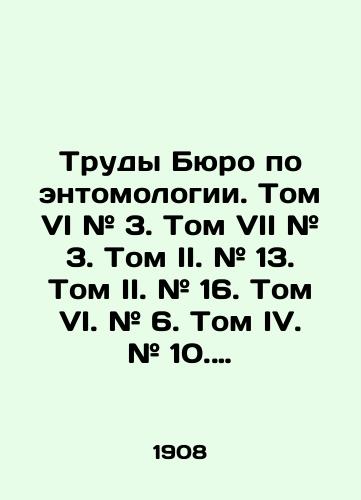 Труды Бюро по энтомологии. Том VI № 3. Том VII № 3. Том II. № 13. Том II. № 16. Том VI. № 6. Том IV. № 10....

1908